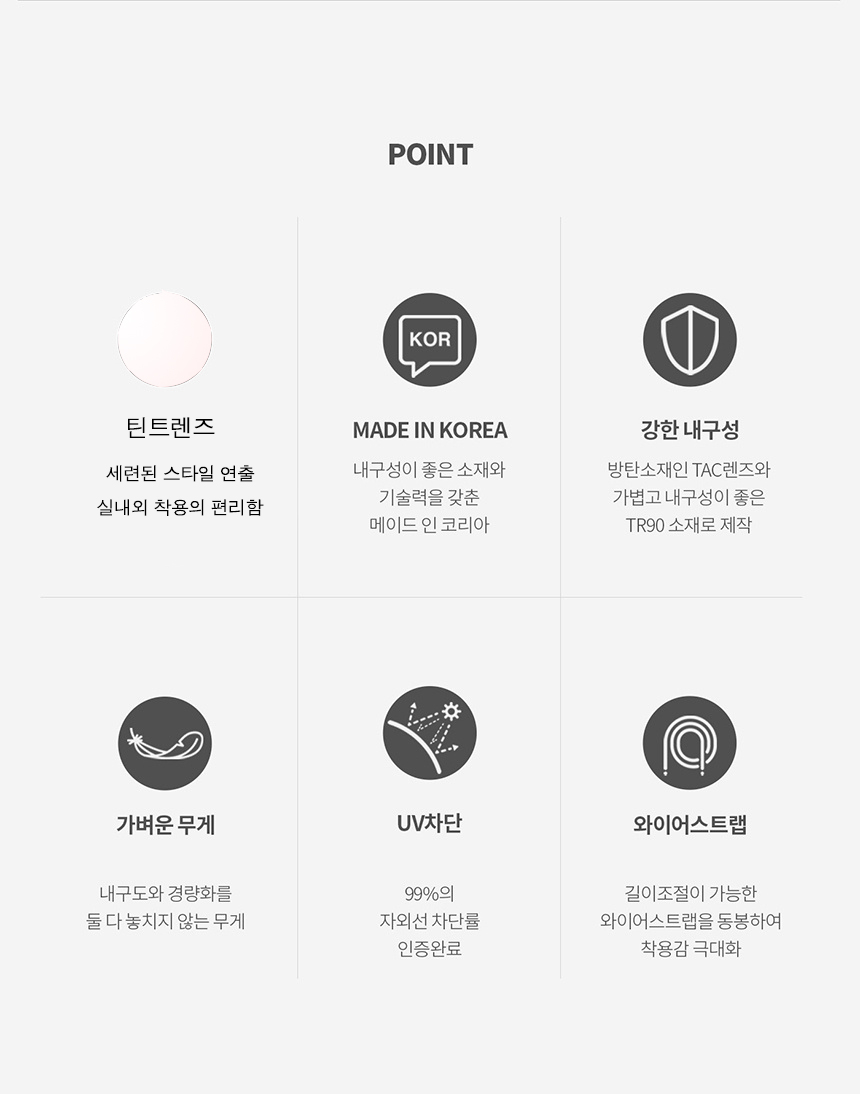 POINT

틴트렌즈

세련된 스타일 연출
실내외 착용의 편리함

KOR

MADE IN KOREA

내구성이 좋은 소재와
기술력을 갖춘
메이드 인 코리아

강한 내구성

방탄소재인 TAC렌즈와
가볍고 내구성이 좋은
TR90 소재로 제작

가벼운 무게

내구도와 경량화를
둘 다 놓치지 않는 무게

UV차단

99%의
자외선 차단률
인증완료

와이어스트랩

길이조절이 가능한
와이어스트랩을 동봉하여
착용감 극대화